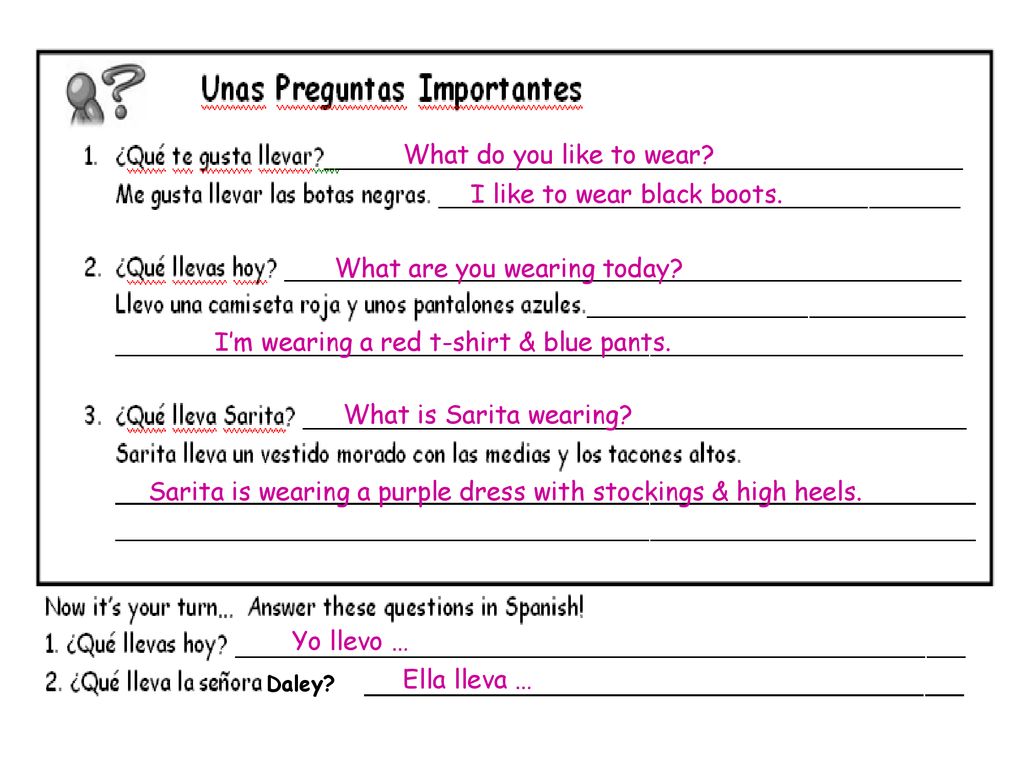 Unas Preguntas Importantes

1. ¿Qué te gusta llevar? What do you like to wear?
Me gusta llevar las botas negras. I like to wear black boots.

2. ¿Qué llevas hoy? What are you wearing today?
Llevo una camiseta roja y unos pantalones azules.
I'm wearing a red t-shirt & blue pants.

3. ¿Qué lleva Sarita? What is Sarita wearing?
Sarita lleva un vestido morado con las medias y los tacones altos.
Sarita is wearing a purple dress with stockings & high heels.

Now it's your turn… Answer these questions in Spanish!
1. ¿Qué llevas hoy? Yo llevo …
2. ¿Qué lleva la señora Daley? Ella lleva …